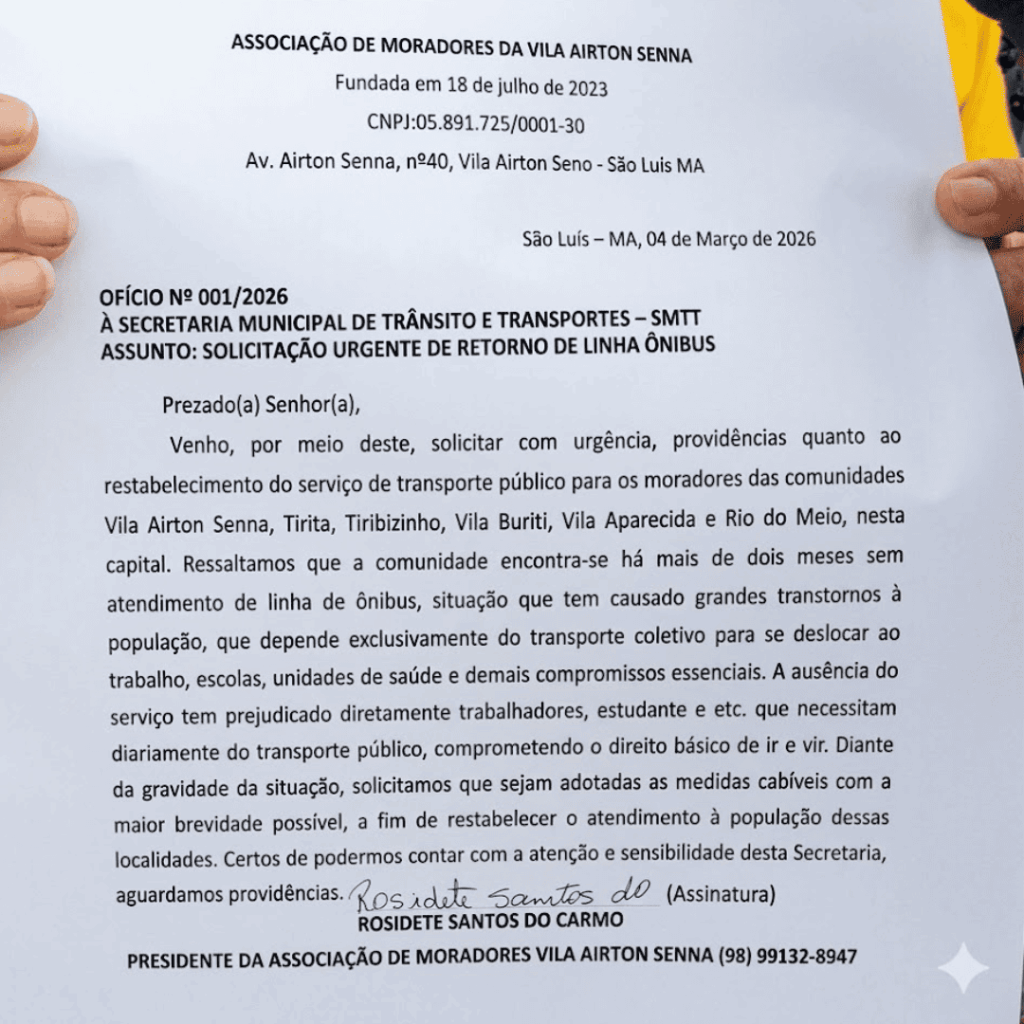 ASSOCIAÇÃO DE MORADORES DA VILA AIRTON SENNA
Fundada em 18 de julho de 2023
CNPJ:05.891.725/0001-30
Av. Airton Senna, nº40, Vila Airton Seno - São Luis MA

São Luís – MA, 04 de Março de 2026

OFÍCIO Nº 001/2026
À SECRETARIA MUNICIPAL DE TRÂNSITO E TRANSPORTES – SMTT
ASSUNTO: SOLICITAÇÃO URGENTE DE RETORNO DE LINHA ÔNIBUS

Prezado(a) Senhor(a),

Venho, por meio deste, solicitar com urgência, providências quanto ao restabelecimento do serviço de transporte público para os moradores das comunidades Vila Airton Senna, Tirita, Tiribizinho, Vila Buriti, Vila Aparecida e Rio do Meio, nesta capital. Ressaltamos que a comunidade encontra-se há mais de dois meses sem atendimento de linha de ônibus, situação que tem causado grandes transtornos à população, que depende exclusivamente do transporte coletivo para se deslocar ao trabalho, escolas, unidades de saúde e demais compromissos essenciais. A ausência do serviço tem prejudicado diretamente trabalhadores, estudante e etc. que necessitam diariamente do transporte público, comprometendo o direito básico de ir e vir. Diante da gravidade da situação, solicitamos que sejam adotadas as medidas cabíveis com a maior brevidade possível, a fim de restabelecer o atendimento à população dessas localidades. Certos de podermos contar com a atenção e sensibilidade desta Secretaria, aguardamos providências. Rosidete Santos do (Assinatura)
ROSIDETE SANTOS DO CARMO

PRESIDENTE DA ASSOCIAÇÃO DE MORADORES VILA AIRTON SENNA (98) 99132-8947